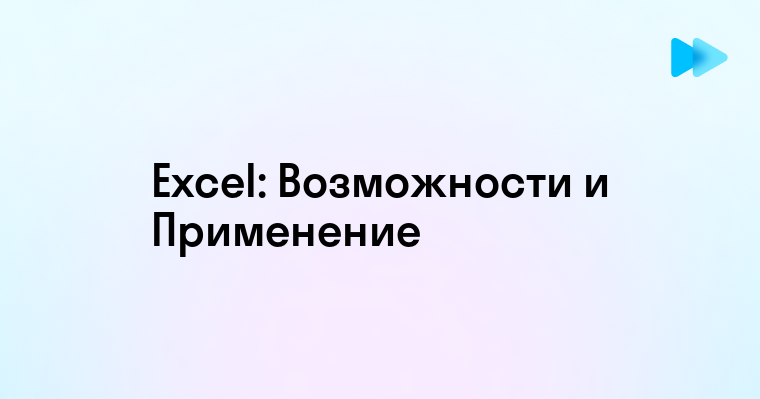 Excel: Возможности и Применение